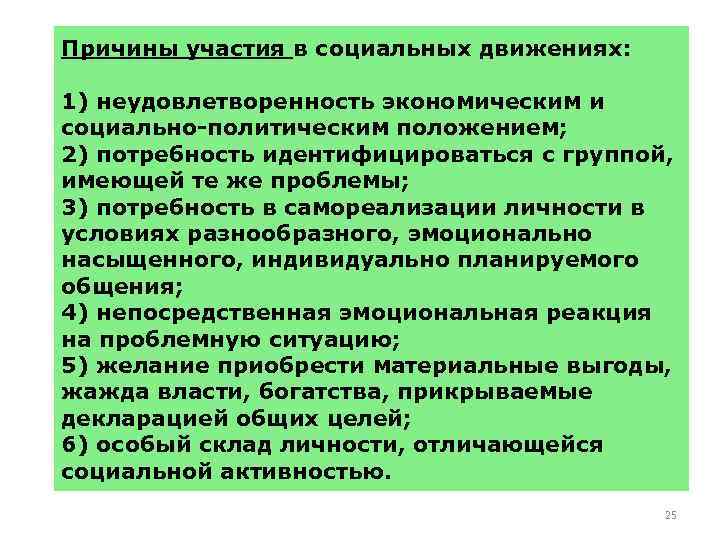 Причины участия в социальных движениях:

1) неудовлетворенность экономическим и социально-политическим положением;
2) потребность идентифицироваться с группой, имеющей те же проблемы;
3) потребность в самореализации личности в условиях разнообразного, эмоционально насыщенного, индивидуально планируемого общения;
4) непосредственная эмоциональная реакция на проблемную ситуацию;
5) желание приобрести материальные выгоды, жажда власти, богатства, прикрываемые декларацией общих целей;
6) особый склад личности, отличающейся социальной активностью.

25